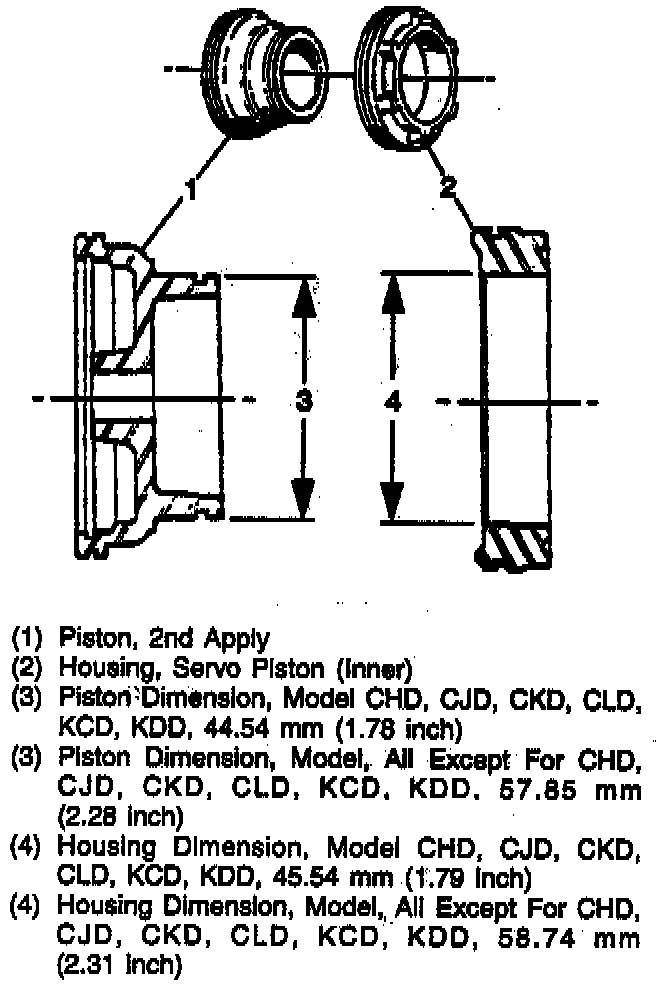 1
2
3
4

(1) Piston, 2nd Apply
(2) Housing, Servo Piston (Inner)
(3) Piston Dimension, Model CHD, CJD, CKD, CLD, KCD, KDD, 44.54 mm (1.78 inch)
(3) Piston Dimension, Model, All Except For CHD, CJD, CKD, CLD, KCD, KDD, 57.85 mm (2.28 inch)
(4) Housing Dimension, Model CHD, CJD, CKD, CLD, KCD, KDD, 45.54 mm (1.79 inch)
(4) Housing Dimension, Model, All Except For CHD, CJD, CKD, CLD, KCD, KDD, 58.74 mm (2.31 inch)